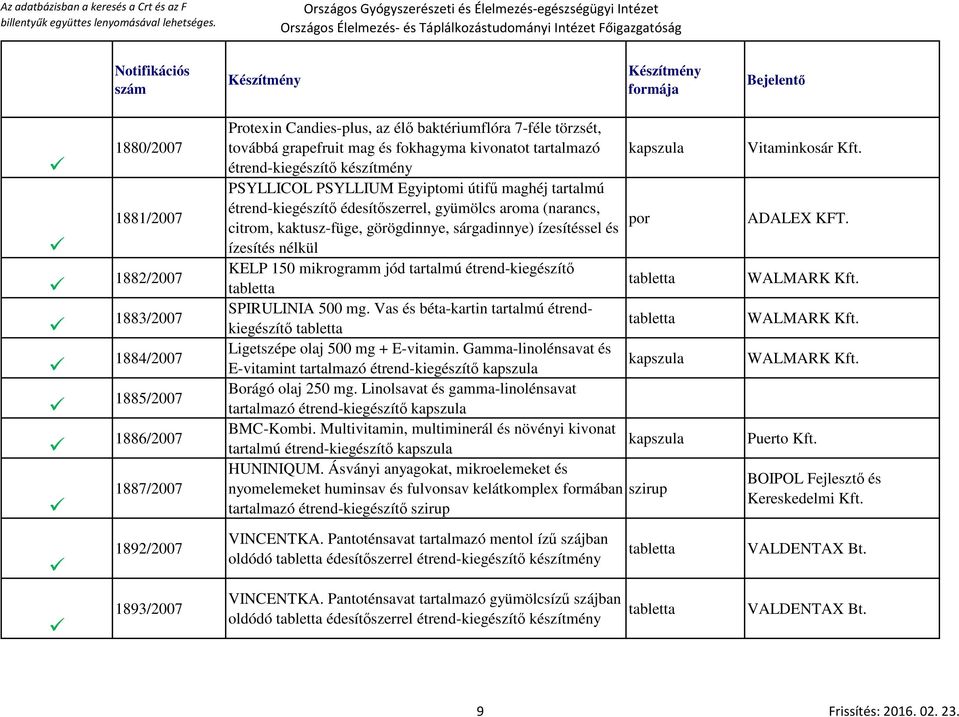 Az adatbázisban a keresés a Crt és az F billentyűk együttes lenyomásával lehetséges.

Országos Gyógyszerészeti és Élelmezés-egészségügyi Intézet
Országos Élelmezés- és Táplálkozástudományi Intézet Főigazgatóság

| | Notifikációs szám | Készítmény | Készítmény formája | Bejelentő |
|---|---|---|---|---|
| ✓ | 1880/2007 | Protexin Candies-plus, az élő baktériumflóra 7-féle törzsét, továbbá grapefruit mag és fokhagyma kivonatot tartalmazó étrend-kiegészítő készítmény | kapszula | Vitaminkosár Kft. |
| ✓ | 1881/2007 | PSYLLICOL PSYLLIUM Egyiptomi útifű maghéj tartalmú étrend-kiegészítő édesítőszerrel, gyümölcs aroma (narancs, citrom, kaktusz-füge, görögdinnye, sárgadinnye) ízesítéssel és ízesítés nélkül | por | ADALEX KFT. |
| ✓ | 1882/2007 | KELP 150 mikrogramm jód tartalmú étrend-kiegészítő tabletta | tabletta | WALMARK Kft. |
| ✓ | 1883/2007 | SPIRULINIA 500 mg. Vas és béta-kartin tartalmú étrend-kiegészítő tabletta | tabletta | WALMARK Kft. |
| ✓ | 1884/2007 | Ligetszépe olaj 500 mg + E-vitamin. Gamma-linolénsavat és E-vitamint tartalmazó étrend-kiegészítő kapszula | kapszula | WALMARK Kft. |
| ✓ | 1885/2007 | Borágó olaj 250 mg. Linolsavat és gamma-linolénsavat tartalmazó étrend-kiegészítő kapszula | | |
| ✓ | 1886/2007 | BMC-Kombi. Multivitamin, multiminerál és növényi kivonat tartalmú étrend-kiegészítő kapszula | kapszula | Puerto Kft. |
| ✓ | 1887/2007 | HUNINIQUM. Ásványi anyagokat, mikroelemeket és nyomelemeket huminsav és fulvonsav kelátkomplex formában tartalmazó étrend-kiegészítő szirup | szirup | BOIPOL Fejlesztő és Kereskedelmi Kft. |
| ✓ | 1892/2007 | VINCENTKA. Pantoténsavat tartalmazó mentol ízű szájban oldódó tabletta édesítőszerrel étrend-kiegészítő készítmény | tabletta | VALDENTAX Bt. |
| ✓ | 1893/2007 | VINCENTKA. Pantoténsavat tartalmazó gyümölcsízű szájban oldódó tabletta édesítőszerrel étrend-kiegészítő készítmény | tabletta | VALDENTAX Bt. |

9

Frissítés: 2016. 02. 23.